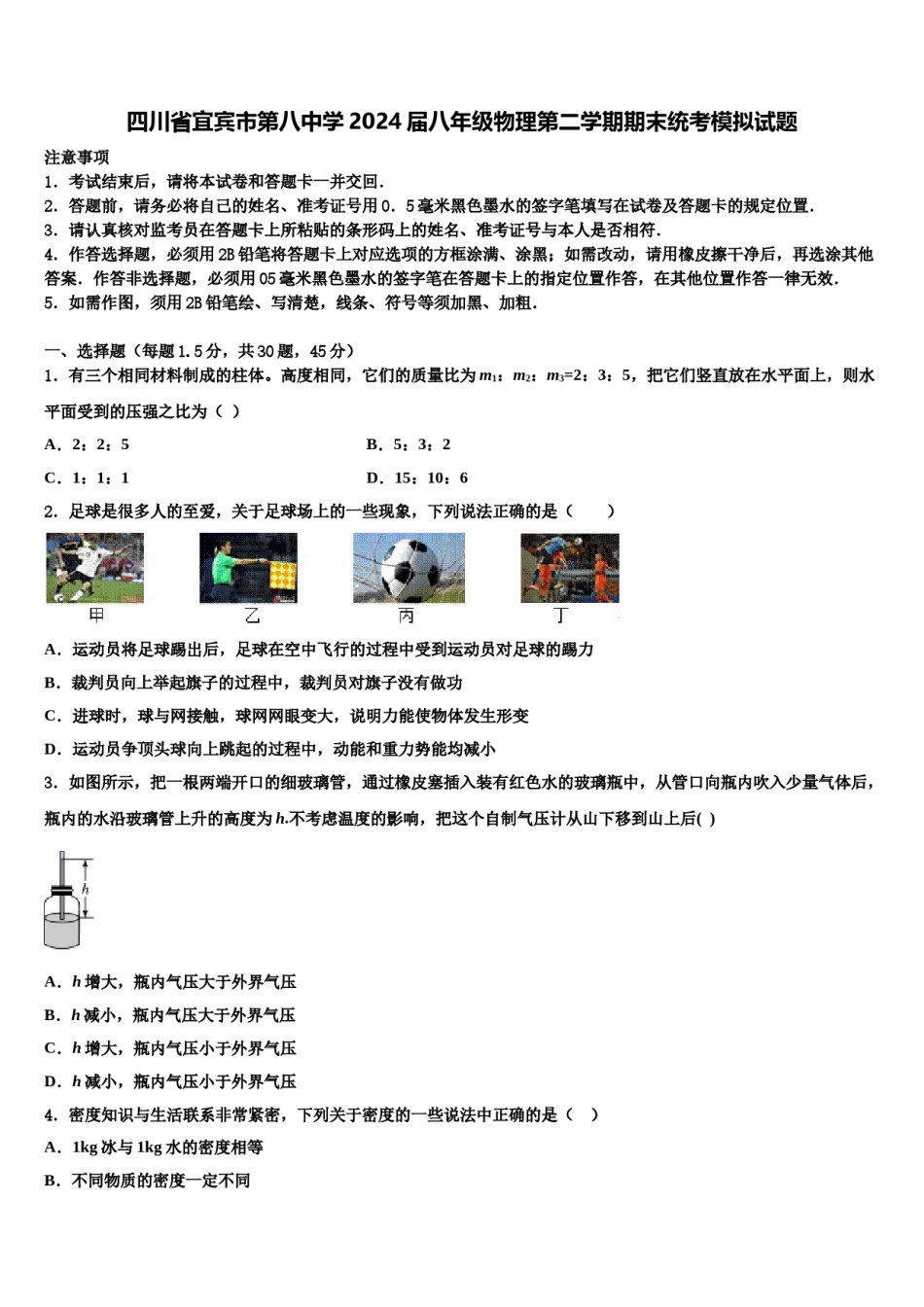 四川省宜宾市第八中学2024届八年级物理第二学期期末统考模拟试题

注意事项

1．考试结束后，请将本试卷和答题卡一并交回．

2．答题前，请务必将自己的姓名、准考证号用0．5毫米黑色墨水的签字笔填写在试卷及答题卡的规定位置．

3．请认真核对监考员在答题卡上所粘贴的条形码上的姓名、准考证号与本人是否相符．

4．作答选择题，必须用2B铅笔将答题卡上对应选项的方框涂满、涂黑；如需改动，请用橡皮擦干净后，再选涂其他答案．作答非选择题，必须用05毫米黑色墨水的签字笔在答题卡上的指定位置作答，在其他位置作答一律无效．

5．如需作图，须用2B铅笔绘、写清楚，线条、符号等须加黑、加粗．

一、选择题（每题1.5分，共30题，45分）

1．有三个相同材料制成的柱体。高度相同，它们的质量比为$m_1$：$m_2$：$m_3$=2：3：5，把它们竖直放在水平面上，则水平面受到的压强之比为（ ）

A．2：2：5

B．5：3：2

C．1：1：1

D．15：10：6

2．足球是很多人的至爱，关于足球场上的一些现象，下列说法正确的是（　　）

甲　　乙　　丙　　丁

A．运动员将足球踢出后，足球在空中飞行的过程中受到运动员对足球的踢力

B．裁判员向上举起旗子的过程中，裁判员对旗子没有做功

C．进球时，球与网接触，球网网眼变大，说明力能使物体发生形变

D．运动员争顶头球向上跳起的过程中，动能和重力势能均减小

3．如图所示，把一根两端开口的细玻璃管，通过橡皮塞插入装有红色水的玻璃瓶中，从管口向瓶内吹入少量气体后，瓶内的水沿玻璃管上升的高度为$h$.不考虑温度的影响，把这个自制气压计从山下移到山上后( )

$h$

A．$h$增大，瓶内气压大于外界气压

B．$h$减小，瓶内气压大于外界气压

C．$h$增大，瓶内气压小于外界气压

D．$h$减小，瓶内气压小于外界气压

4．密度知识与生活联系非常紧密，下列关于密度的一些说法中正确的是（　）

A．1kg冰与1kg水的密度相等

B．不同物质的密度一定不同